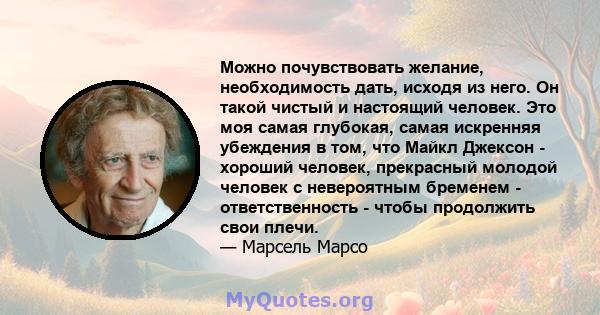 Можно почувствовать желание, необходимость дать, исходя из него. Он такой чистый и настоящий человек. Это моя самая глубокая, самая искренняя убеждения в том, что Майкл Джексон - хороший человек, прекрасный молодой человек с невероятным бременем - ответственность - чтобы продолжить свои плечи.
— Марсель Марсо

MyQuotes.org